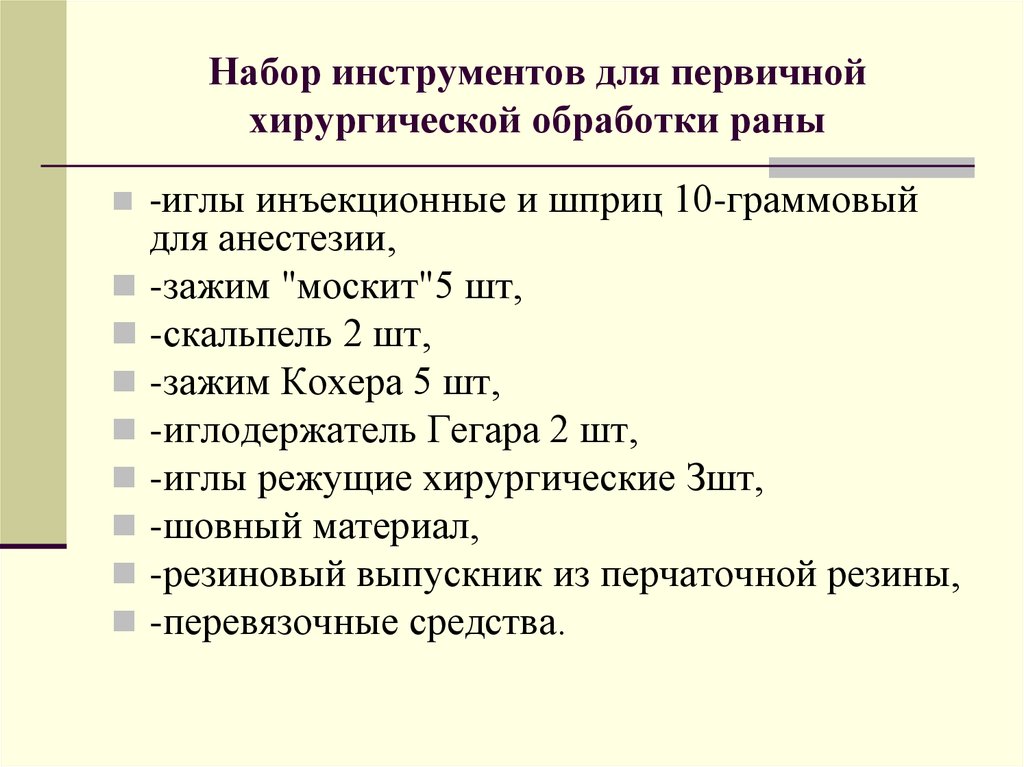 Набор инструментов для первичной хирургической обработки раны

-иглы инъекционные и шприц 10-граммовый для анестезии,
-зажим "москит"5 шт,
-скальпель 2 шт,
-зажим Кохера 5 шт,
-иглодержатель Гегара 2 шт,
-иглы режущие хирургические 3шт,
-шовный материал,
-резиновый выпускник из перчаточной резины,
-перевязочные средства.